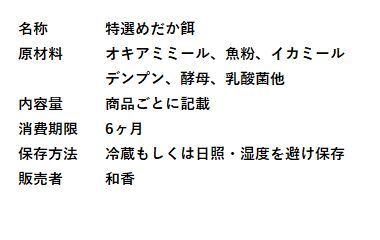 | 名称 | 特選めだか餌 |
|---|---|
| 原材料 | オキアミミール、魚粉、イカミール デンプン、酵母、乳酸菌他 |
| 内容量 | 商品ごとに記載 |
| 消費期限 | 6ヶ月 |
| 保存方法 | 冷蔵もしくは日照・湿度を避け保存 |
| 販売者 | 和香 |